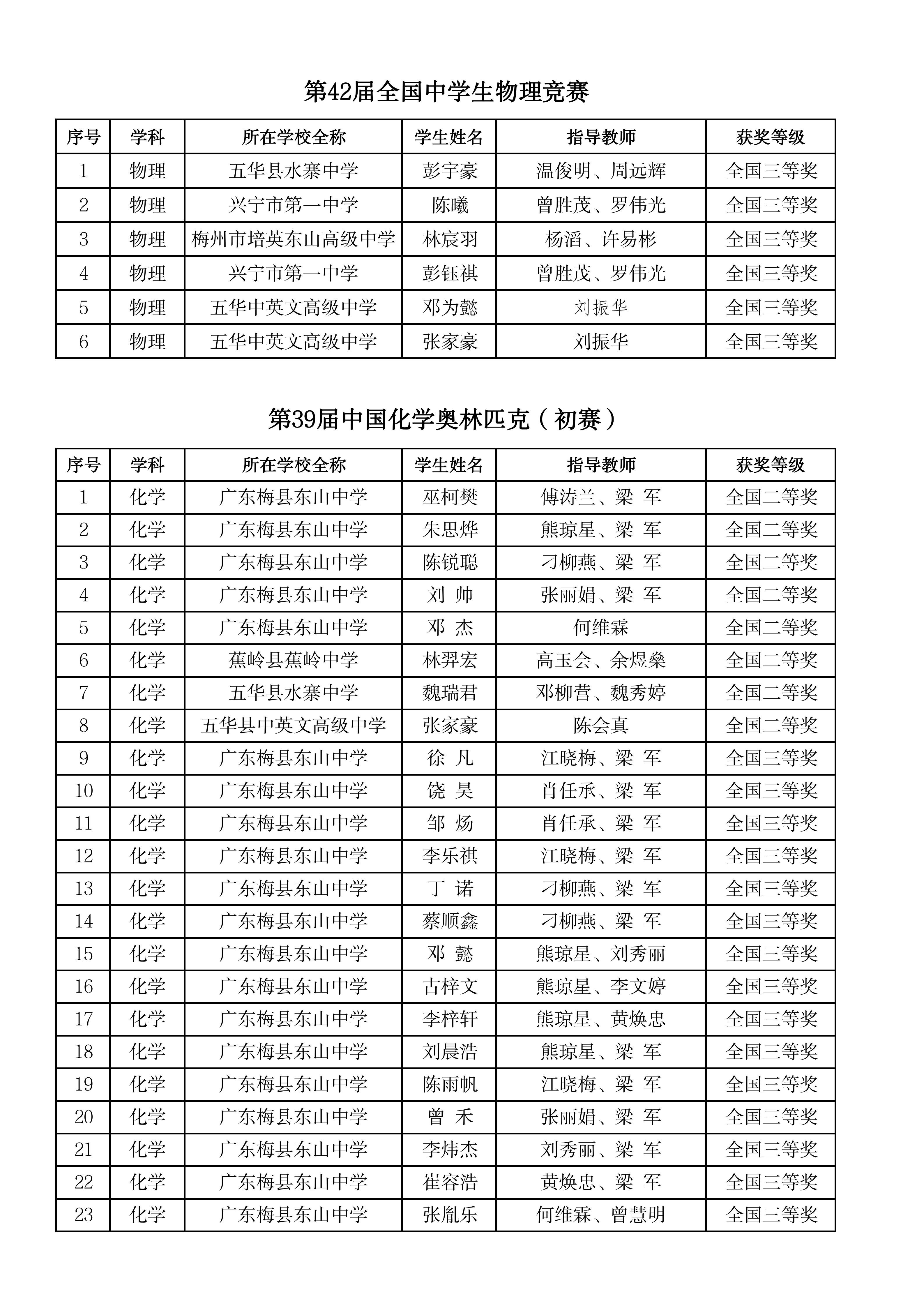 第42届全国中学生物理竞赛

| 序号 | 学科 | 所在学校全称 | 学生姓名 | 指导教师 | 获奖等级 |
|---|---|---|---|---|---|
| 1 | 物理 | 五华县水寨中学 | 彭宇豪 | 温俊明、周远辉 | 全国三等奖 |
| 2 | 物理 | 兴宁市第一中学 | 陈曦 | 曾胜茂、罗伟光 | 全国三等奖 |
| 3 | 物理 | 梅州市培英东山高级中学 | 林宸羽 | 杨滔、许易彬 | 全国三等奖 |
| 4 | 物理 | 兴宁市第一中学 | 彭钰祺 | 曾胜茂、罗伟光 | 全国三等奖 |
| 5 | 物理 | 五华中英文高级中学 | 邓为懿 | 刘振华 | 全国三等奖 |
| 6 | 物理 | 五华中英文高级中学 | 张家豪 | 刘振华 | 全国三等奖 |

第39届中国化学奥林匹克（初赛）

| 序号 | 学科 | 所在学校全称 | 学生姓名 | 指导教师 | 获奖等级 |
|---|---|---|---|---|---|
| 1 | 化学 | 广东梅县东山中学 | 巫柯樊 | 傅涛兰、梁 军 | 全国二等奖 |
| 2 | 化学 | 广东梅县东山中学 | 朱思烨 | 熊琼星、梁 军 | 全国二等奖 |
| 3 | 化学 | 广东梅县东山中学 | 陈锐聪 | 刁柳燕、梁 军 | 全国二等奖 |
| 4 | 化学 | 广东梅县东山中学 | 刘 帅 | 张丽娟、梁 军 | 全国二等奖 |
| 5 | 化学 | 广东梅县东山中学 | 邓 杰 | 何维霖 | 全国二等奖 |
| 6 | 化学 | 蕉岭县蕉岭中学 | 林羿宏 | 高玉会、余煜燊 | 全国二等奖 |
| 7 | 化学 | 五华县水寨中学 | 魏瑞君 | 邓柳营、魏秀婷 | 全国二等奖 |
| 8 | 化学 | 五华县中英文高级中学 | 张家豪 | 陈会真 | 全国二等奖 |
| 9 | 化学 | 广东梅县东山中学 | 徐 凡 | 江晓梅、梁 军 | 全国三等奖 |
| 10 | 化学 | 广东梅县东山中学 | 饶 昊 | 肖任承、梁 军 | 全国三等奖 |
| 11 | 化学 | 广东梅县东山中学 | 邹 炀 | 肖任承、梁 军 | 全国三等奖 |
| 12 | 化学 | 广东梅县东山中学 | 李乐祺 | 江晓梅、梁 军 | 全国三等奖 |
| 13 | 化学 | 广东梅县东山中学 | 丁 诺 | 刁柳燕、梁 军 | 全国三等奖 |
| 14 | 化学 | 广东梅县东山中学 | 蔡顺鑫 | 刁柳燕、梁 军 | 全国三等奖 |
| 15 | 化学 | 广东梅县东山中学 | 邓 懿 | 熊琼星、刘秀丽 | 全国三等奖 |
| 16 | 化学 | 广东梅县东山中学 | 古梓文 | 熊琼星、李文婷 | 全国三等奖 |
| 17 | 化学 | 广东梅县东山中学 | 李梓轩 | 熊琼星、黄焕忠 | 全国三等奖 |
| 18 | 化学 | 广东梅县东山中学 | 刘晨浩 | 熊琼星、梁 军 | 全国三等奖 |
| 19 | 化学 | 广东梅县东山中学 | 陈雨帆 | 江晓梅、梁 军 | 全国三等奖 |
| 20 | 化学 | 广东梅县东山中学 | 曾 禾 | 张丽娟、梁 军 | 全国三等奖 |
| 21 | 化学 | 广东梅县东山中学 | 李炜杰 | 刘秀丽、梁 军 | 全国三等奖 |
| 22 | 化学 | 广东梅县东山中学 | 崔容浩 | 黄焕忠、梁 军 | 全国三等奖 |
| 23 | 化学 | 广东梅县东山中学 | 张胤乐 | 何维霖、曾慧明 | 全国三等奖 |